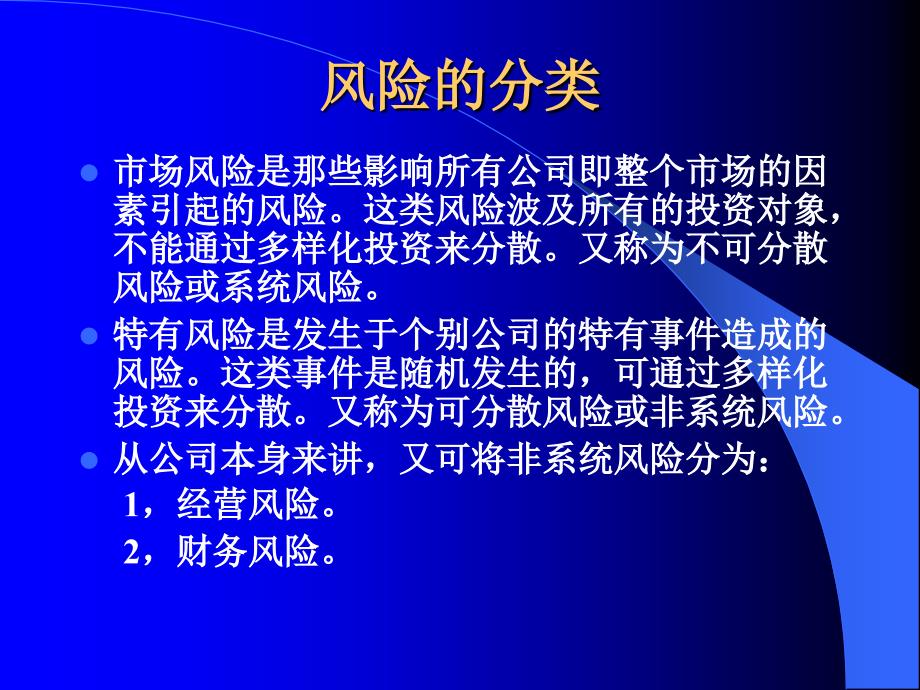 风险的分类

市场风险是那些影响所有公司即整个市场的因素引起的风险。这类风险波及所有的投资对象，不能通过多样化投资来分散。又称为不可分散风险或系统风险。

特有风险是发生于个别公司的特有事件造成的风险。这类事件是随机发生的，可通过多样化投资来分散。又称为可分散风险或非系统风险。

从公司本身来讲，又可将非系统风险分为：

1，经营风险。

2，财务风险。